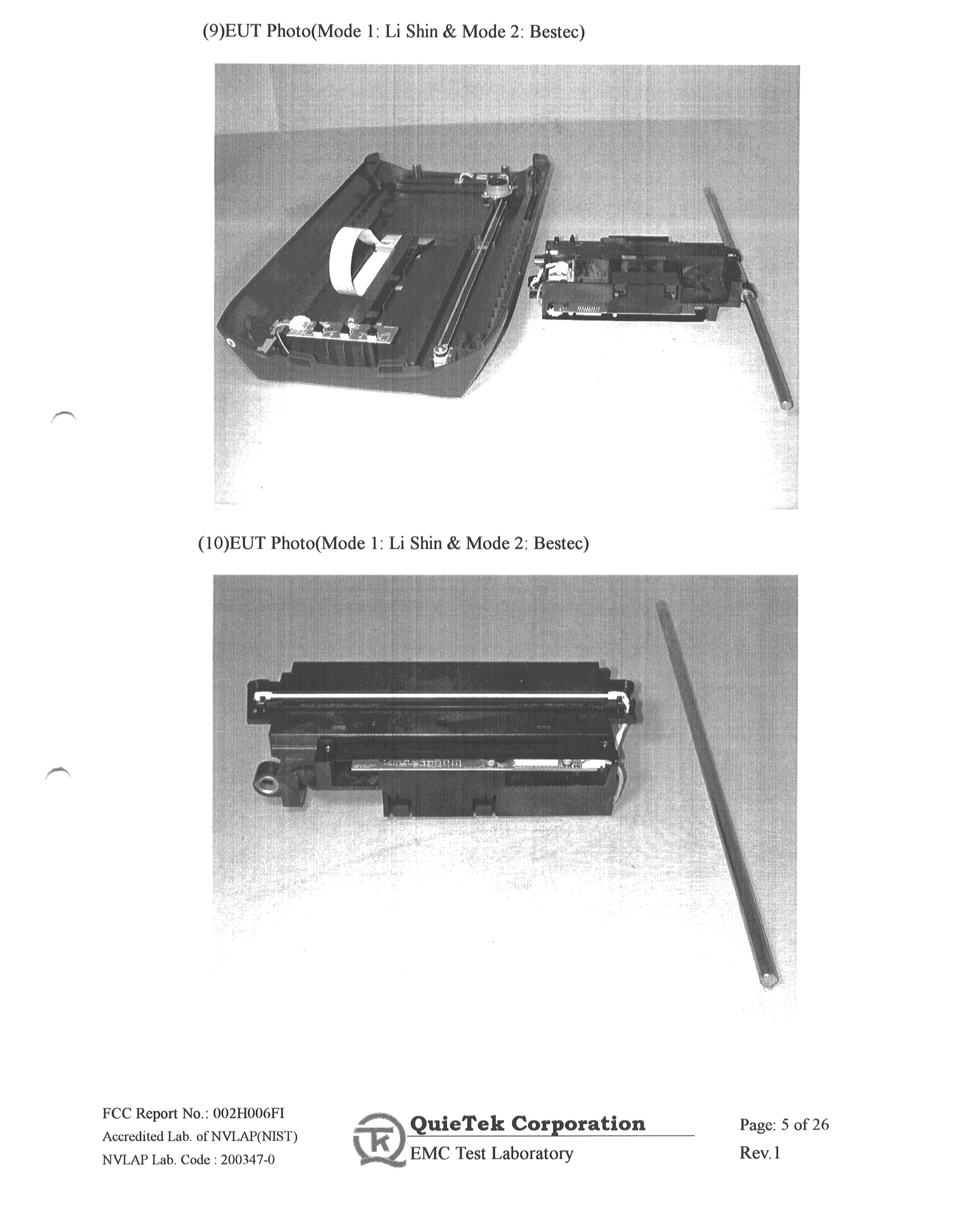 (9)EUT Photo(Mode 1: Li Shin & Mode 2: Bestec)

(10)EUT Photo(Mode 1: Li Shin & Mode 2: Bestec)

FCC Report No.: 002H006FI
Accredited Lab. of NVLAP(NIST)
NVLAP Lab. Code : 200347-0

QuieTek Corporation
EMC Test Laboratory

Page: 5 of 26
Rev.1